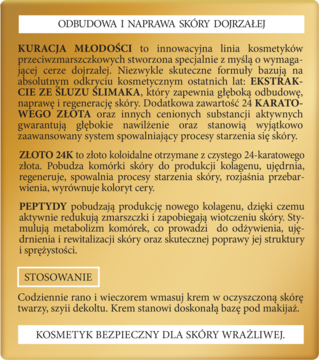 ODBUDOWA I NAPRAWA SKÓRY DOJRZAŁEJ

KURACJA MŁODOŚCI to innowacyjna linia kosmetyków przeciwzmarszczkowych stworzona specjalnie z myślą o wymagającej cerze dojrzałej. Niezwykle skuteczne formuły bazują na absolutnym odkryciu kosmetycznym ostatnich lat: EKSTRAKCIE ZE ŚLUZU ŚLIMAKA, który zapewnia głęboką odbudowę, naprawę i regenerację skóry. Dodatkowa zawartość 24 KARATOWEGO ZŁOTA oraz innych cenionych substancji aktywnych gwarantują głębokie nawilżenie oraz stanowią wyjątkowo zaawansowany system spowalniający procesy starzenia się skóry.

ZŁOTO 24K to złoto koloidalne otrzymane z czystego 24-karatowego złota. Pobudza komórki skóry do produkcji kolagenu, ujędrnia, regeneruje, spowalnia procesy starzenia skóry, rozjaśnia przebarwienia, wyrównuje koloryt cery.

PEPTYDY pobudzają produkcję nowego kolagenu, dzięki czemu aktywnie redukują zmarszczki i zapobiegają wiotczeniu skóry. Stymulują metabolizm komórek, co prowadzi do odżywienia, ujędrnienia i rewitalizacji skóry oraz skutecznej poprawy jej struktury i sprężystości.

STOSOWANIE

Codziennie rano i wieczorem wmasuj krem w oczyszczoną skórę twarzy, szyii dekoltu. Krem stanowi doskonałą bazę pod makijaż.

KOSMETYK BEZPIECZNY DLA SKÓRY WRAŻLIWEJ.